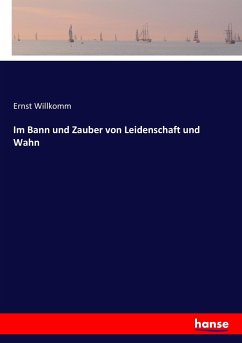 Ernst Willkomm

Im Bann und Zauber von Leidenschaft und Wahn

hanse